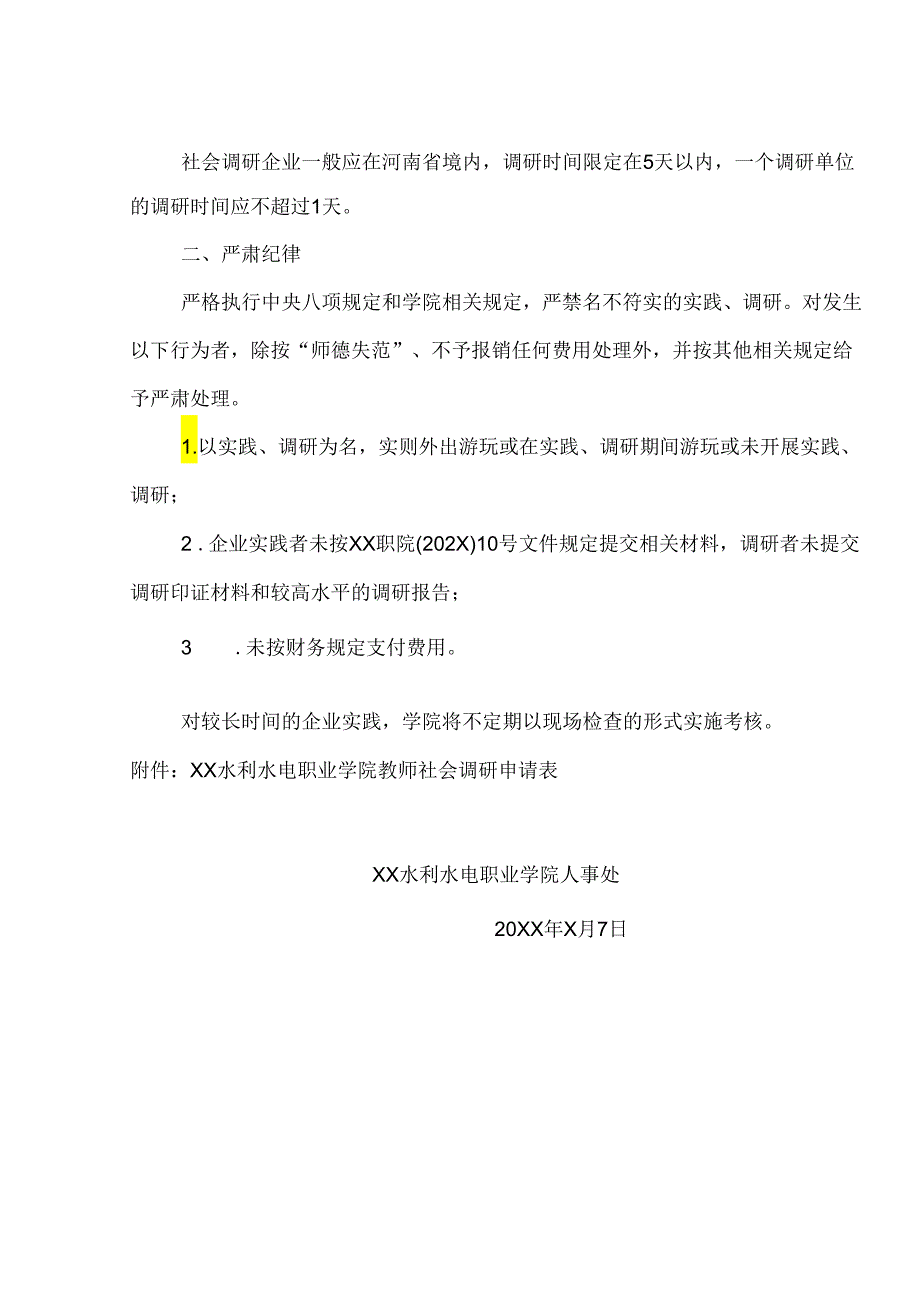 社会调研企业一般应在河南省境内，调研时间限定在5天以内，一个调研单位的调研时间应不超过1天。

二、严肃纪律

严格执行中央八项规定和学院相关规定，严禁名不符实的实践、调研。对发生以下行为者，除按“师德失范”、不予报销任何费用处理外，并按其他相关规定给予严肃处理。

1.以实践、调研为名，实则外出游玩或在实践、调研期间游玩或未开展实践、调研；

2．企业实践者未按XX职院(202X)10号文件规定提交相关材料，调研者未提交调研印证材料和较高水平的调研报告；

3　．未按财务规定支付费用。

对较长时间的企业实践，学院将不定期以现场检查的形式实施考核。

附件：XX水利水电职业学院教师社会调研申请表

XX水利水电职业学院人事处

20XX年X月7日